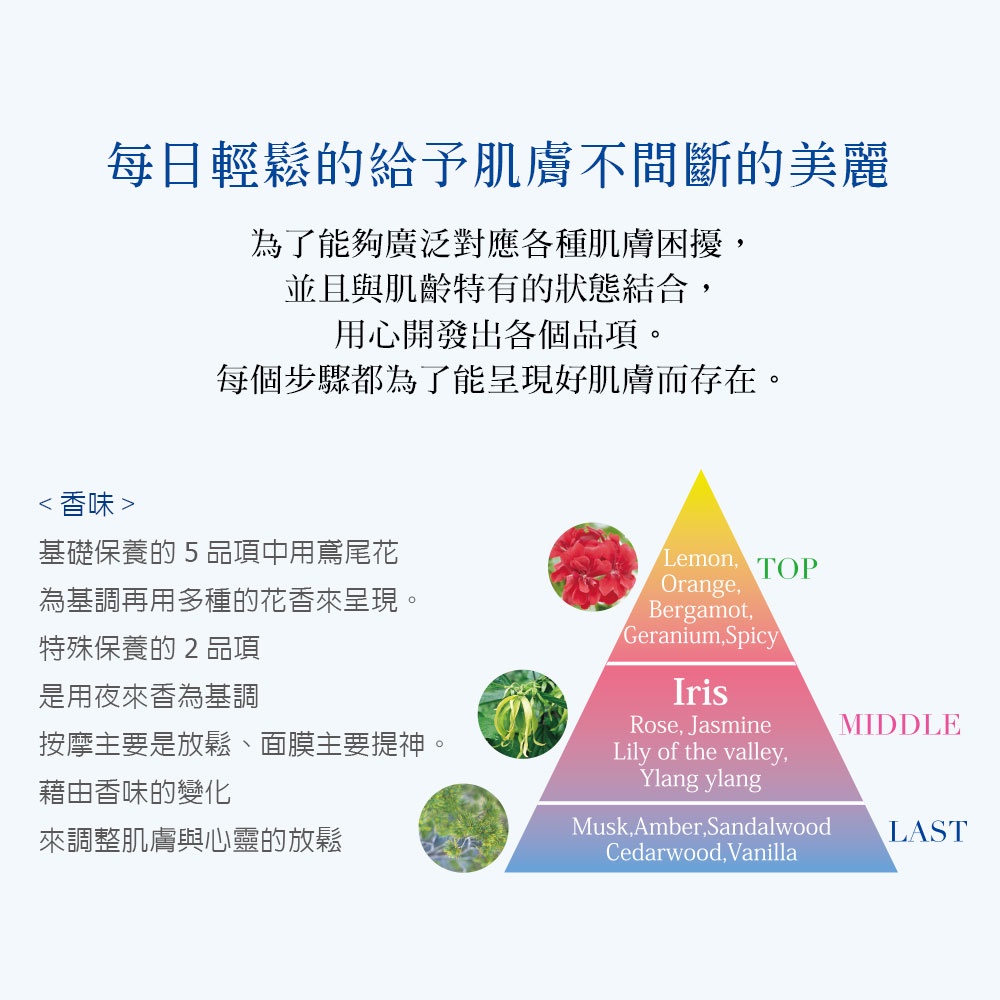 每日輕鬆的給予肌膚不間斷的美麗

為了能夠廣泛對應各種肌膚困擾，
並且與肌齡特有的狀態結合，
用心開發出各個品項。
每個步驟都為了能呈現好肌膚而存在。

< 香味 >
基礎保養的 5 品項中用鳶尾花
為基調再用多種的花香來呈現。
特殊保養的 2 品項
是用夜來香為基調
按摩主要是放鬆、面膜主要提神。
藉由香味的變化
來調整肌膚與心靈的放鬆

Lemon,
Orange,
Bergamot,
Geranium,Spicy
TOP

Iris
Rose, Jasmine
Lily of the valley,
Ylang ylang
MIDDLE

Musk,Amber,Sandalwood
Cedarwood,Vanilla
LAST